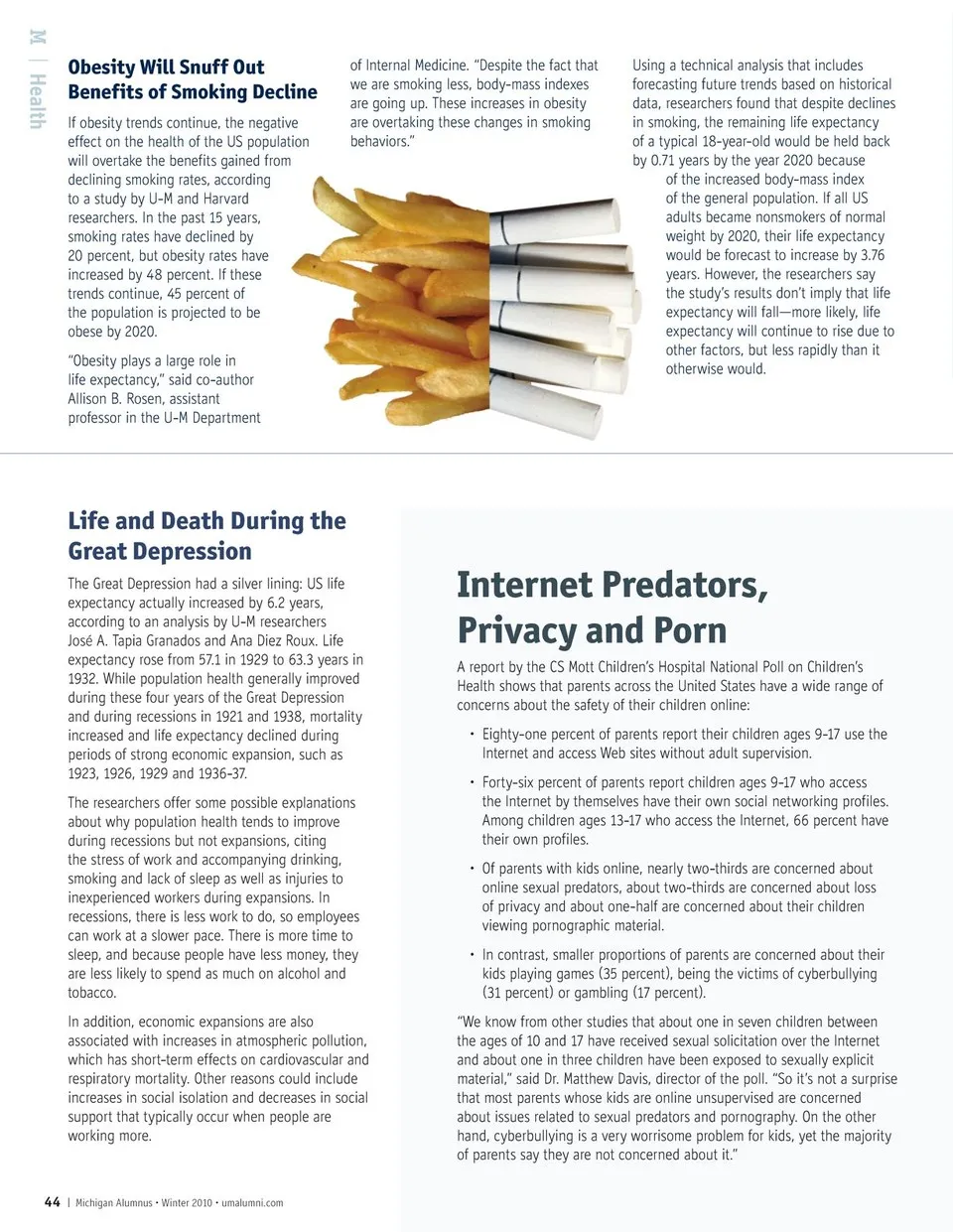 M | Health

Obesity Will Snuff Out Benefits of Smoking Decline

If obesity trends continue, the negative effect on the health of the US population will overtake the benefits gained from declining smoking rates, according to a study by U-M and Harvard researchers. In the past 15 years, smoking rates have declined by 20 percent, but obesity rates have increased by 48 percent. If these trends continue, 45 percent of the population is projected to be obese by 2020.

"Obesity plays a large role in life expectancy," said co-author Allison B. Rosen, assistant professor in the U-M Department of Internal Medicine. "Despite the fact that we are smoking less, body-mass indexes are going up. These increases in obesity are overtaking these changes in smoking behaviors."

Using a technical analysis that includes forecasting future trends based on historical data, researchers found that despite declines in smoking, the remaining life expectancy of a typical 18-year-old would be held back by 0.71 years by the year 2020 because of the increased body-mass index of the general population. If all US adults became nonsmokers of normal weight by 2020, their life expectancy would be forecast to increase by 3.76 years. However, the researchers say the study's results don't imply that life expectancy will fall—more likely, life expectancy will continue to rise due to other factors, but less rapidly than it otherwise would.

Life and Death During the Great Depression

The Great Depression had a silver lining: US life expectancy actually increased by 6.2 years, according to an analysis by U-M researchers José A. Tapia Granados and Ana Diez Roux. Life expectancy rose from 57.1 in 1929 to 63.3 years in 1932. While population health generally improved during these four years of the Great Depression and during recessions in 1921 and 1938, mortality increased and life expectancy declined during periods of strong economic expansion, such as 1923, 1926, 1929 and 1936-37.

The researchers offer some possible explanations about why population health tends to improve during recessions but not expansions, citing the stress of work and accompanying drinking, smoking and lack of sleep as well as injuries to inexperienced workers during expansions. In recessions, there is less work to do, so employees can work at a slower pace. There is more time to sleep, and because people have less money, they are less likely to spend as much on alcohol and tobacco.

In addition, economic expansions are also associated with increases in atmospheric pollution, which has short-term effects on cardiovascular and respiratory mortality. Other reasons could include increases in social isolation and decreases in social support that typically occur when people are working more.

Internet Predators, Privacy and Porn

A report by the CS Mott Children's Hospital National Poll on Children's Health shows that parents across the United States have a wide range of concerns about the safety of their children online:

• Eighty-one percent of parents report their children ages 9-17 use the Internet and access Web sites without adult supervision.

• Forty-six percent of parents report children ages 9-17 who access the Internet by themselves have their own social networking profiles. Among children ages 13-17 who access the Internet, 66 percent have their own profiles.

• Of parents with kids online, nearly two-thirds are concerned about online sexual predators, about two-thirds are concerned about loss of privacy and about one-half are concerned about their children viewing pornographic material.

• In contrast, smaller proportions of parents are concerned about their kids playing games (35 percent), being the victims of cyberbullying (31 percent) or gambling (17 percent).

"We know from other studies that about one in seven children between the ages of 10 and 17 have received sexual solicitation over the Internet and about one in three children have been exposed to sexually explicit material," said Dr. Matthew Davis, director of the poll. "So it's not a surprise that most parents whose kids are online unsupervised are concerned about issues related to sexual predators and pornography. On the other hand, cyberbullying is a very worrisome problem for kids, yet the majority of parents say they are not concerned about it."

44 | Michigan Alumnus • Winter 2010 • umalumni.com